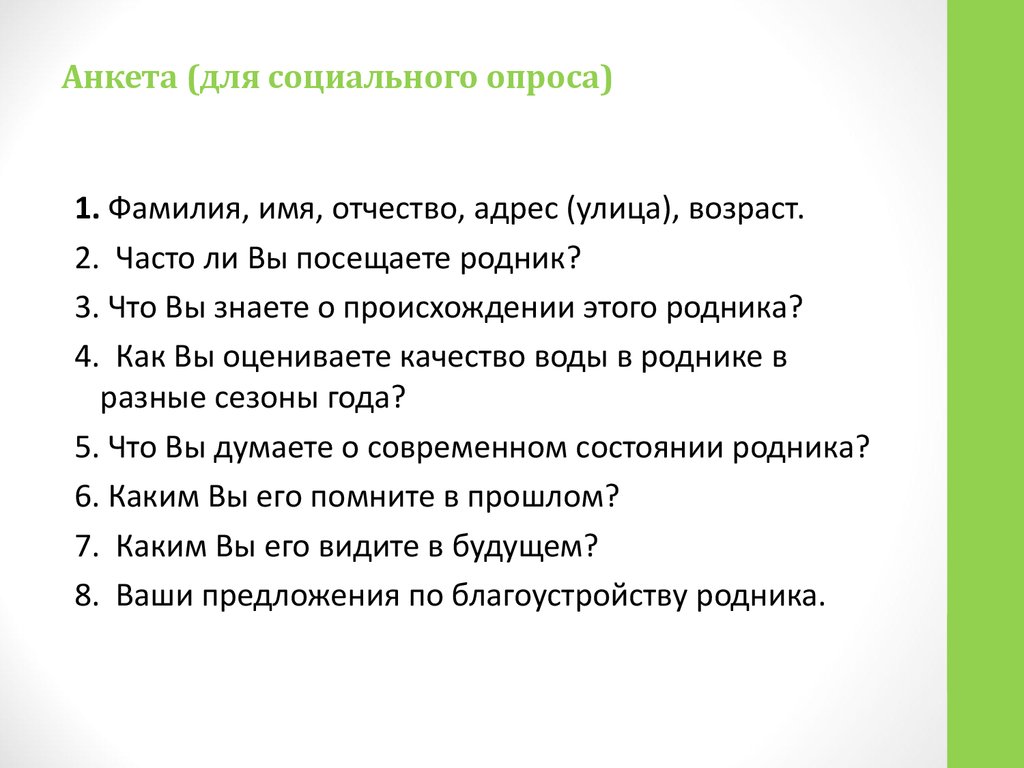 Анкета (для социального опроса)

1. Фамилия, имя, отчество, адрес (улица), возраст.
2. Часто ли Вы посещаете родник?
3. Что Вы знаете о происхождении этого родника?
4. Как Вы оцениваете качество воды в роднике в разные сезоны года?
5. Что Вы думаете о современном состоянии родника?
6. Каким Вы его помните в прошлом?
7. Каким Вы его видите в будущем?
8. Ваши предложения по благоустройству родника.